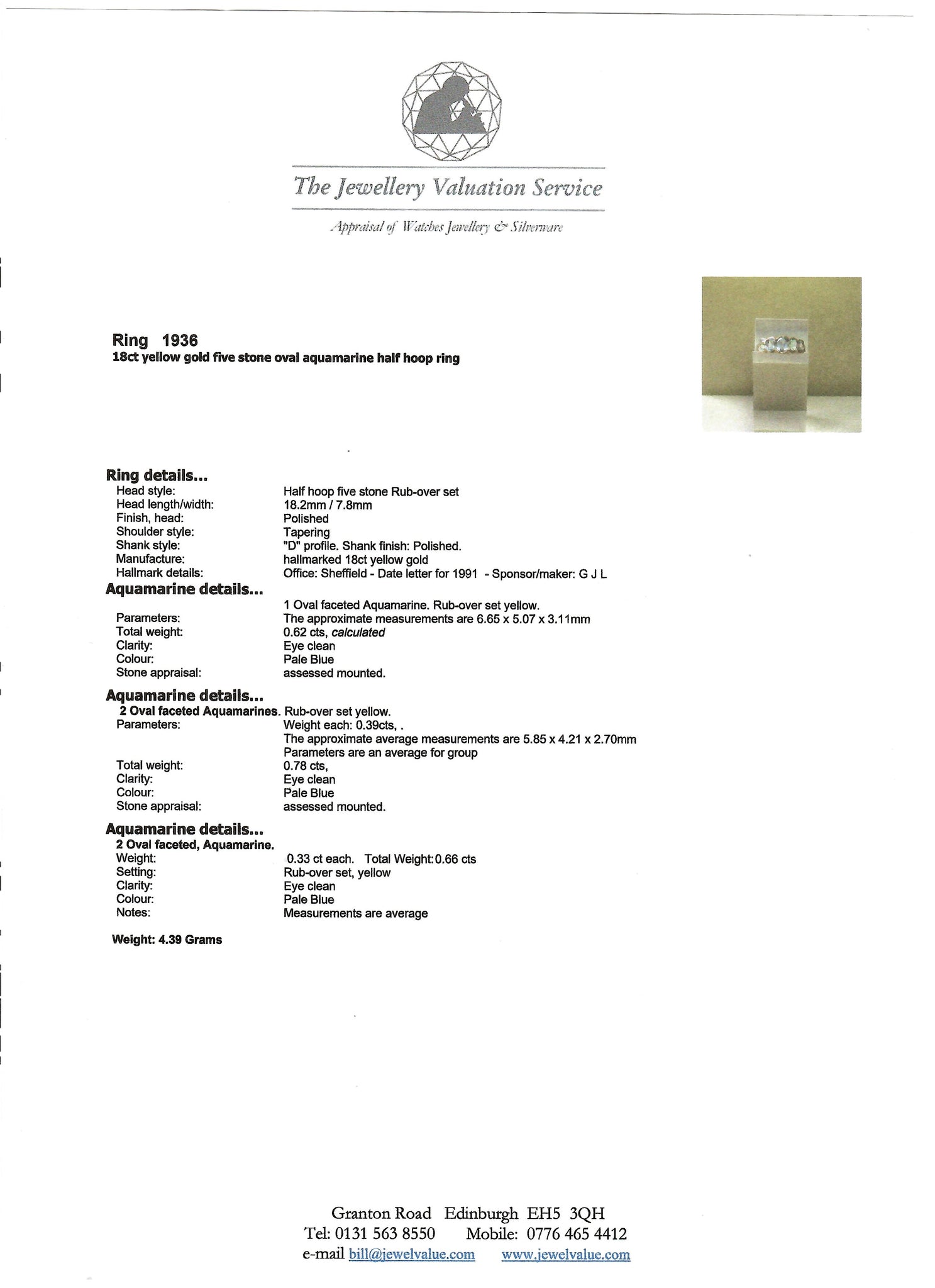 The Jewellery Valuation Service

Appraisal of Watches Jewellery & Silverware

Ring 1936
18ct yellow gold five stone oval aquamarine half hoop ring

Ring details...
Head style: Half hoop five stone Rub-over set
Head length/width: 18.2mm / 7.8mm
Finish, head: Polished
Shoulder style: Tapering
Shank style: "D" profile. Shank finish: Polished.
Manufacture: hallmarked 18ct yellow gold
Hallmark details: Office: Sheffield - Date letter for 1991 - Sponsor/maker: G J L

Aquamarine details...
1 Oval faceted Aquamarine. Rub-over set yellow.
Parameters: The approximate measurements are 6.65 x 5.07 x 3.11mm
Total weight: 0.62 cts, calculated
Clarity: Eye clean
Colour: Pale Blue
Stone appraisal: assessed mounted.

Aquamarine details...
2 Oval faceted Aquamarines. Rub-over set yellow.
Parameters: Weight each: 0.39cts, .
The approximate average measurements are 5.85 x 4.21 x 2.70mm
Parameters are an average for group
Total weight: 0.78 cts,
Clarity: Eye clean
Colour: Pale Blue
Stone appraisal: assessed mounted.

Aquamarine details...
2 Oval faceted, Aquamarine.
Weight: 0.33 ct each. Total Weight: 0.66 cts
Setting: Rub-over set, yellow
Clarity: Eye clean
Colour: Pale Blue
Notes: Measurements are average

Weight: 4.39 Grams

Granton Road Edinburgh EH5 3QH
Tel: 0131 563 8550 Mobile: 0776 465 4412
e-mail bill@jewelvalue.com www.jewelvalue.com